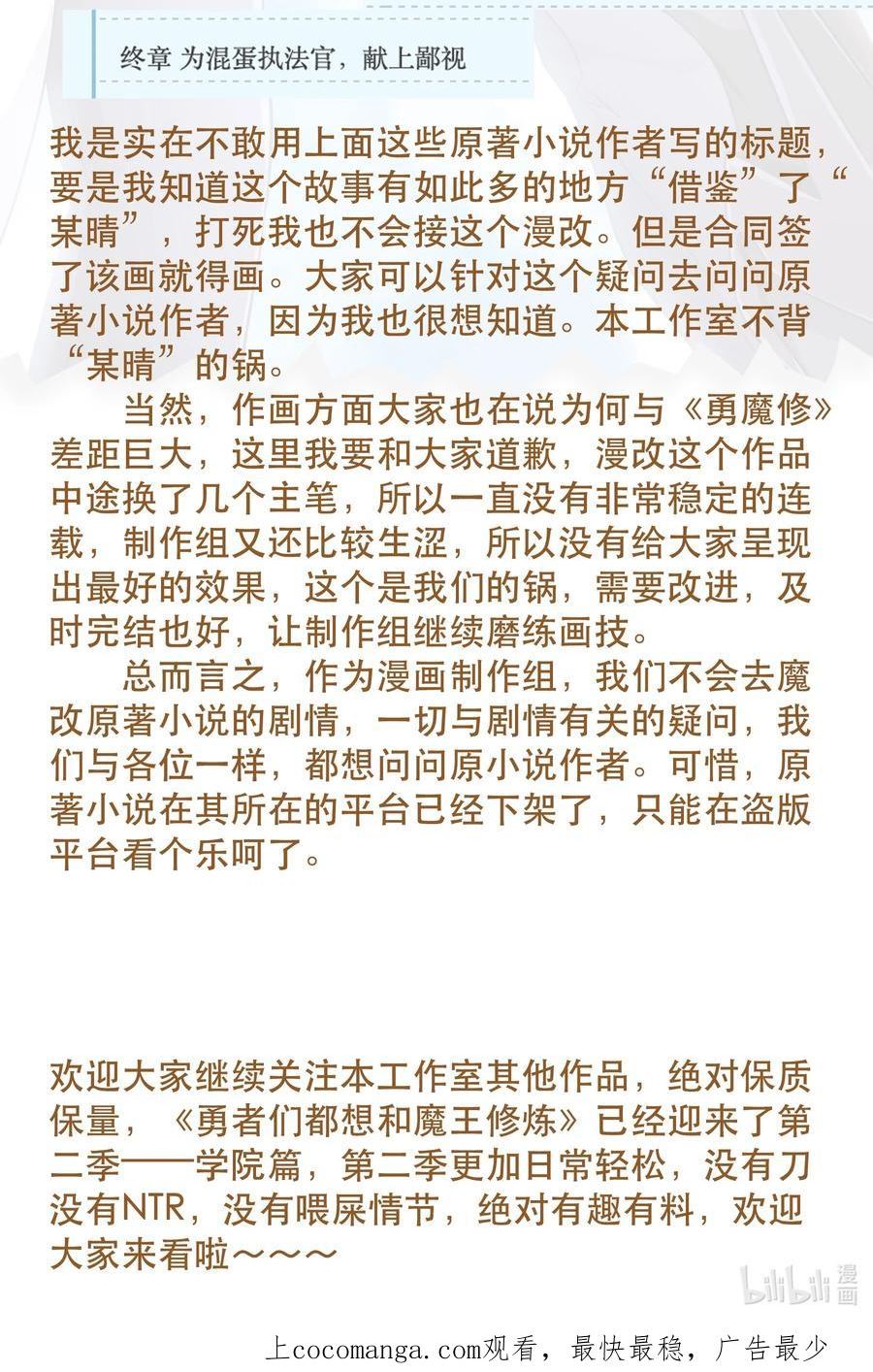 终章 为混蛋执法官，献上鄙视

我是实在不敢用上面这些原著小说作者写的标题，要是我知道这个故事有如此多的地方“借鉴”了“某晴”，打死我也不会接这个漫改。但是合同签了该画就得画。大家可以针对这个疑问去问问原著小说作者，因为我也很想知道。本工作室不背“某晴”的锅。

当然，作画方面大家也在说为何与《勇魔修》差距巨大，这里我要和大家道歉，漫改这个作品中途换了几个主笔，所以一直没有非常稳定的连载，制作组又还比较生涩，所以没有给大家呈现出最好的效果，这个是我们的锅，需要改进，及时完结也好，让制作组继续磨练画技。

总而言之，作为漫画制作组，我们不会去魔改原著小说的剧情，一切与剧情有关的疑问，我们与各位一样，都想问问原小说作者。可惜，原著小说在其所在的平台已经下架了，只能在盗版平台看个乐呵了。

欢迎大家继续关注本工作室其他作品，绝对保质保量，《勇者们都想和魔王修炼》已经迎来了第二季——学院篇，第二季更加日常轻松，没有刀没有NTR，没有喂屎情节，绝对有趣有料，欢迎大家来看啦~~~

bilibili 漫画

上cocomanga.com观看，最快最稳，广告最少